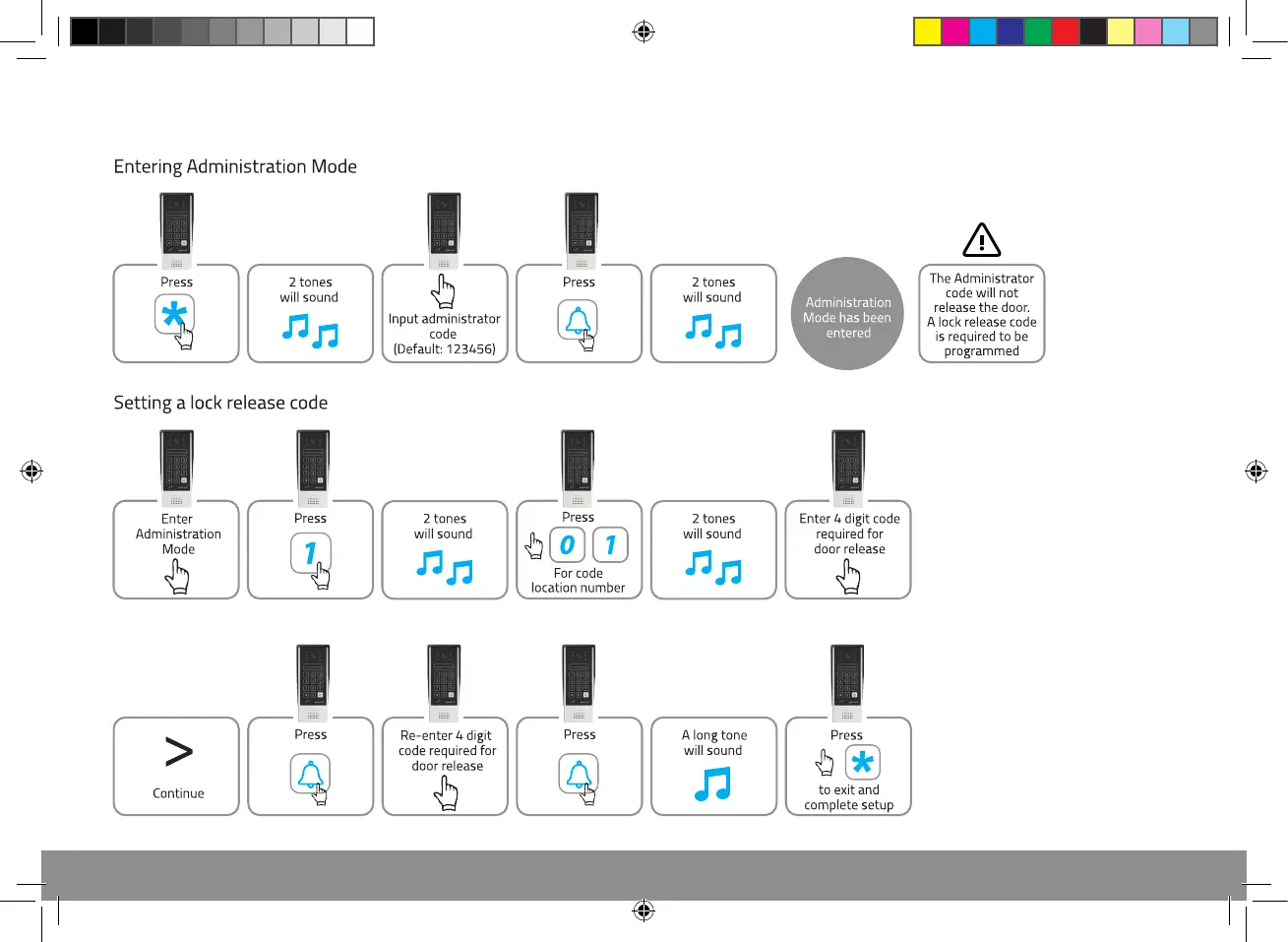 Entering Administration Mode

Press

*

2 tones will sound

Input administrator code (Default: 123456)

Press

2 tones will sound

Administration Mode has been entered

The Administrator code will not release the door. A lock release code is required to be programmed

Setting a lock release code

Enter Administration Mode

Press

1

2 tones will sound

Press

0 1

For code location number

2 tones will sound

Enter 4 digit code required for door release

>

Continue

Press

Re-enter 4 digit code required for door release

Press

A long tone will sound

Press

*

to exit and complete setup